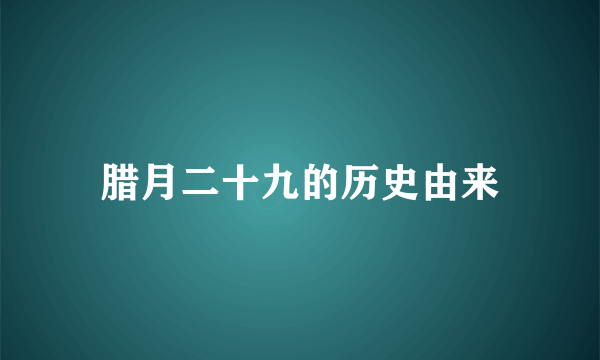 腊月二十九的历史由来